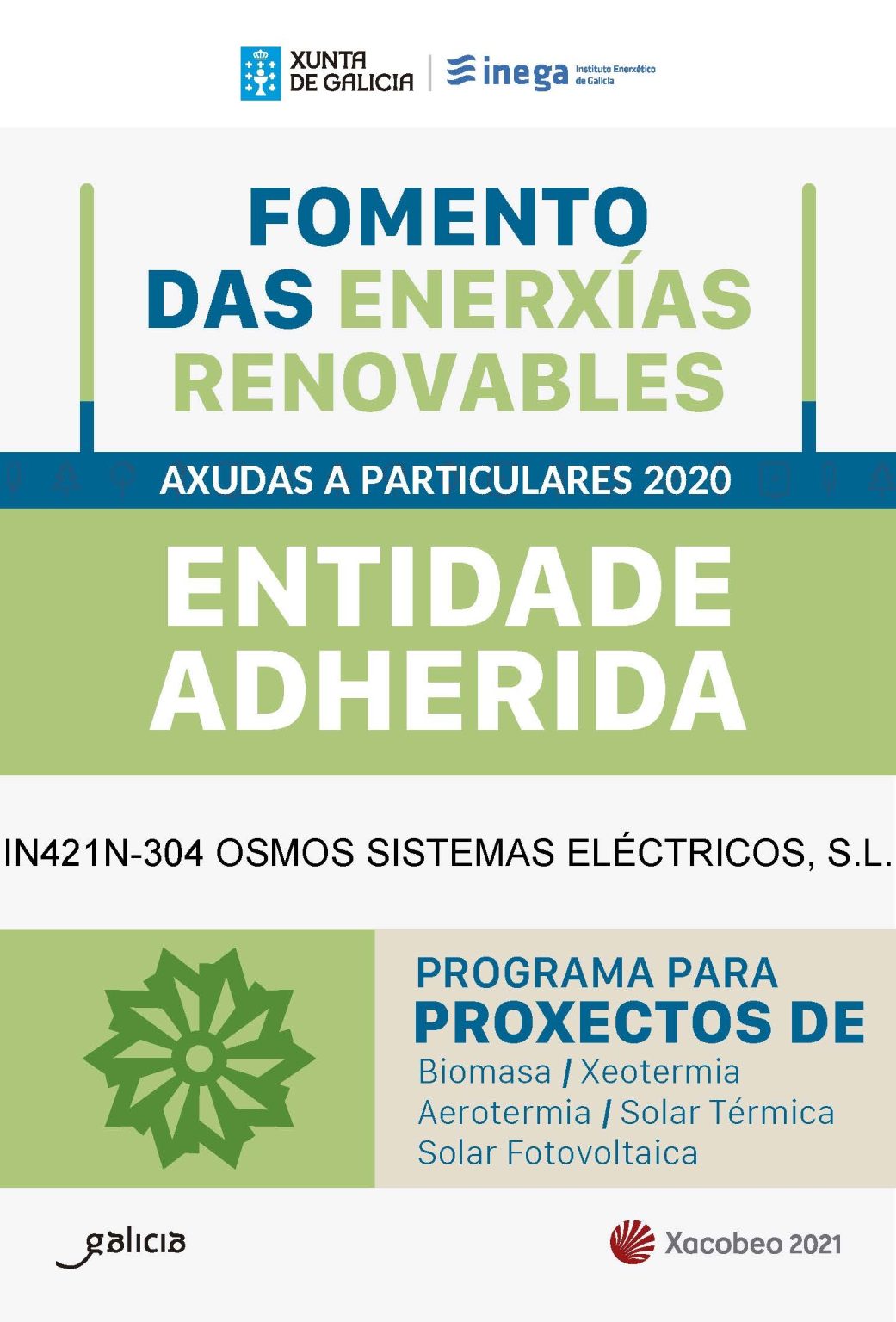 XUNTA DE GALICIA
inega Instituto Enerxético de Galicia

FOMENTO DAS ENERXÍAS RENOVABLES

AXUDAS A PARTICULARES 2020

ENTIDADE ADHERIDA

IN421N-304 OSMOS SISTEMAS ELÉCTRICOS, S.L.

PROGRAMA PARA PROXECTOS DE
Biomasa / Xeotermia
Aerotermia / Solar Térmica
Solar Fotovoltaica

galicia

Xacobeo 2021